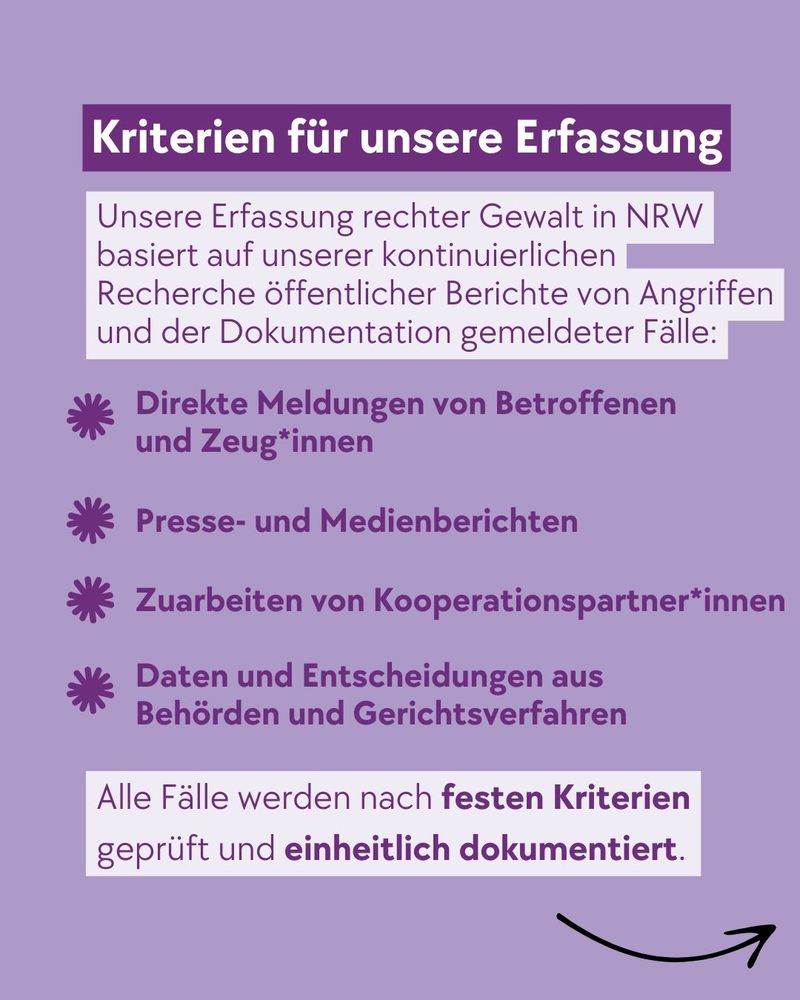 Kriterien für unsere Erfassung

Unsere Erfassung rechter Gewalt in NRW basiert auf unserer kontinuierlichen Recherche öffentlicher Berichte von Angriffen und der Dokumentation gemeldeter Fälle:

Direkte Meldungen von Betroffenen und Zeug*innen

Presse- und Medienberichten

Zuarbeiten von Kooperationspartner*innen

Daten und Entscheidungen aus Behörden und Gerichtsverfahren

Alle Fälle werden nach festen Kriterien geprüft und einheitlich dokumentiert.